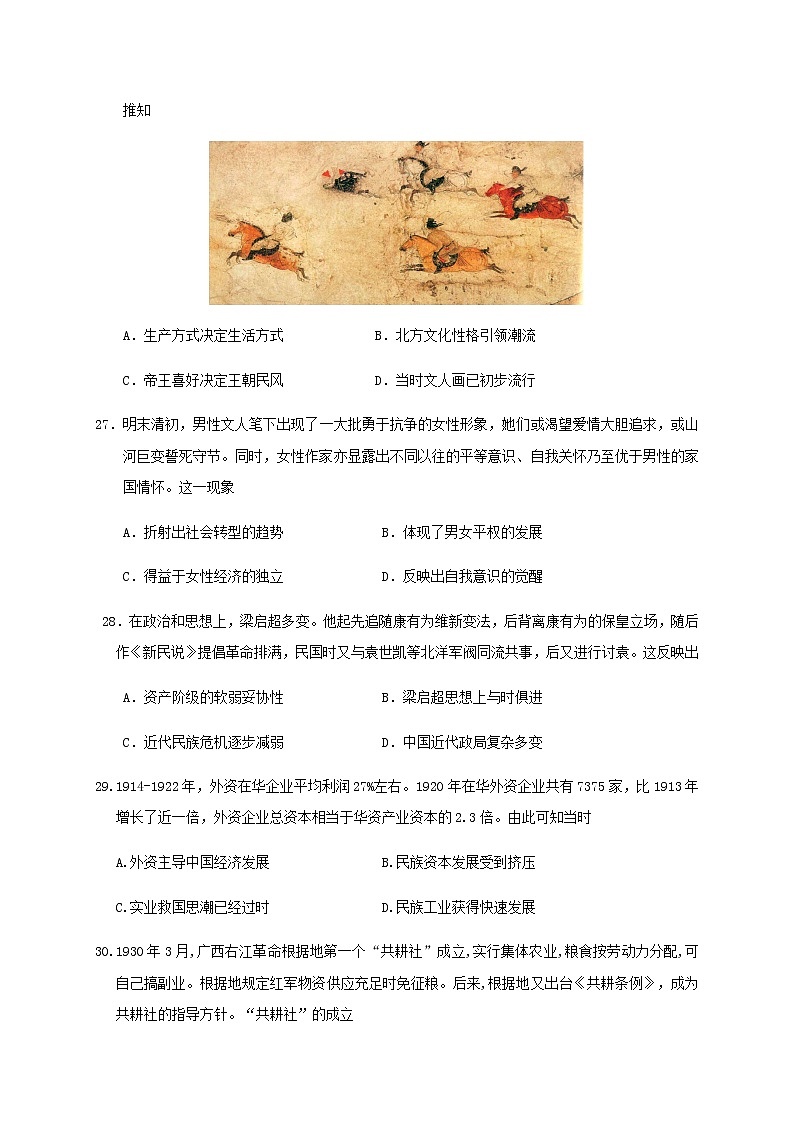 推知

A．生产方式决定生活方式　　　　B．北方文化性格引领潮流

C．帝王喜好决定王朝民风　　　　D．当时文人画已初步流行

27．明末清初，男性文人笔下出现了一大批勇于抗争的女性形象，她们或渴望爱情大胆追求，或山河巨变誓死守节。同时，女性作家亦显露出不同以往的平等意识、自我关怀乃至优于男性的家国情怀。这一现象

A．折射出社会转型的趋势　　　　B．体现了男女平权的发展

C．得益于女性经济的独立　　　　D．反映出自我意识的觉醒

28．在政治和思想上，梁启超多变。他起先追随康有为维新变法，后背离康有为的保皇立场，随后作《新民说》提倡革命排满，民国时又与袁世凯等北洋军阀同流共事，后又进行讨袁。这反映出

A．资产阶级的软弱妥协性　　　　B．梁启超思想上与时俱进

C．近代民族危机逐步减弱　　　　D．中国近代政局复杂多变

29.1914-1922年，外资在华企业平均利润27%左右。1920年在华外资企业共有7375家，比1913年增长了近一倍，外资企业总资本相当于华资产业资本的2.3倍。由此可知当时

A.外资主导中国经济发展　　　　B.民族资本发展受到挤压

C.实业救国思潮已经过时　　　　D.民族工业获得快速发展

30.1930年3月,广西右江革命根据地第一个“共耕社”成立,实行集体农业,粮食按劳动力分配,可自己搞副业。根据地规定红军物资供应充足时免征粮。后来,根据地又出台《共耕条例》，成为共耕社的指导方针。“共耕社”的成立